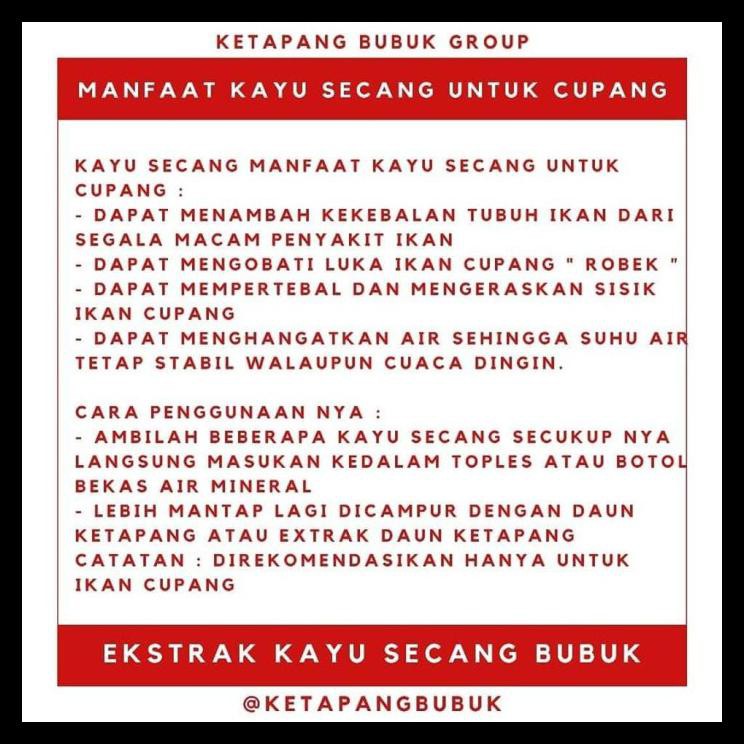 KETAPANG BUBUK GROUP

MANFAAT KAYU SECANG UNTUK CUPANG

KAYU SECANG MANFAAT KAYU SECANG UNTUK CUPANG :
- DAPAT MENAMBAH KEKEBALAN TUBUH IKAN DARI SEGALA MACAM PENYAKIT IKAN
- DAPAT MENGOBATI LUKA IKAN CUPANG " ROBEK "
- DAPAT MEMPERTEBAL DAN MENGERASKAN SISIK IKAN CUPANG
- DAPAT MENGHANGATKAN AIR SEHINGGA SUHU AIR TETAP STABIL WALAUPUN CUACA DINGIN.

CARA PENGGUNAAN NYA :
- AMBILAH BEBERAPA KAYU SECANG SECUKUP NYA LANGSUNG MASUKAN KEDALAM TOPLES ATAU BOTOL BEKAS AIR MINERAL
- LEBIH MANTAP LAGI DICAMPUR DENGAN DAUN KETAPANG ATAU EXTRAK DAUN KETAPANG
CATATAN : DIREKOMENDASIKAN HANYA UNTUK IKAN CUPANG

EKSTRAK KAYU SECANG BUBUK

@KETAPANGBUBUK